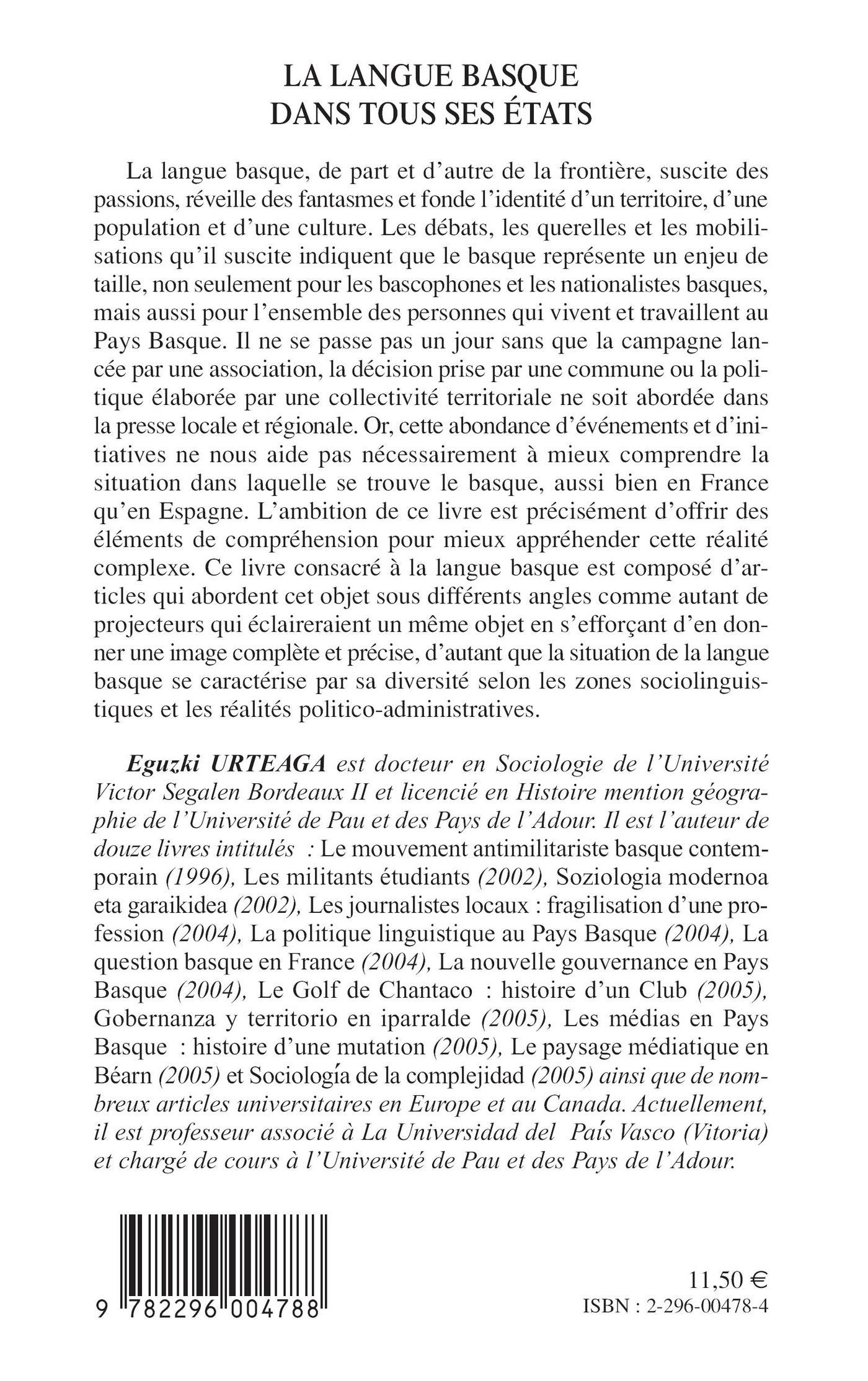 LA LANGUE BASQUE
DANS TOUS SES ÉTATS

La langue basque, de part et d'autre de la frontière, suscite des passions, réveille des fantasmes et fonde l'identité d'un territoire, d'une population et d'une culture. Les débats, les querelles et les mobilisations qu'il suscite indiquent que le basque représente un enjeu de taille, non seulement pour les bascophones et les nationalistes basques, mais aussi pour l'ensemble des personnes qui vivent et travaillent au Pays Basque. Il ne se passe pas un jour sans que la campagne lancée par une association, la décision prise par une commune ou la politique élaborée par une collectivité territoriale ne soit abordée dans la presse locale et régionale. Or, cette abondance d'événements et d'initiatives ne nous aide pas nécessairement à mieux comprendre la situation dans laquelle se trouve le basque, aussi bien en France qu'en Espagne. L'ambition de ce livre est précisément d'offrir des éléments de compréhension pour mieux appréhender cette réalité complexe. Ce livre consacré à la langue basque est composé d'articles qui abordent cet objet sous différents angles comme autant de projecteurs qui éclaireraient un même objet en s'efforçant d'en donner une image complète et précise, d'autant que la situation de la langue basque se caractérise par sa diversité selon les zones sociolinguistiques et les réalités politico-administratives.

Eguzki URTEAGA est docteur en Sociologie de l'Université Victor Segalen Bordeaux II et licencié en Histoire mention géographie de l'Université de Pau et des Pays de l'Adour. Il est l'auteur de douze livres intitulés : Le mouvement antimilitariste basque contemporain (1996), Les militants étudiants (2002), Soziologia modernoa eta garaikidea (2002), Les journalistes locaux : fragilisation d'une profession (2004), La politique linguistique au Pays Basque (2004), La question basque en France (2004), La nouvelle gouvernance en Pays Basque (2004), Le Golf de Chantaco : histoire d'un Club (2005), Gobernanza y territorio en iparralde (2005), Les médias en Pays Basque : histoire d'une mutation (2005), Le paysage médiatique en Béarn (2005) et Sociología de la complejidad (2005) ainsi que de nombreux articles universitaires en Europe et au Canada. Actuellement, il est professeur associé à La Universidad del País Vasco (Vitoria) et chargé de cours à l'Université de Pau et des Pays de l'Adour.

9 782296 004788

11,50 €
ISBN : 2-296-00478-4